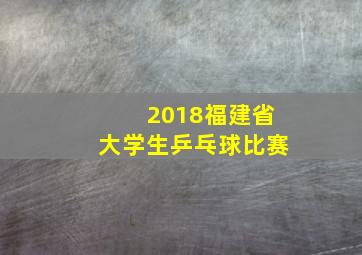 2018福建省
大学生乒乓球比赛